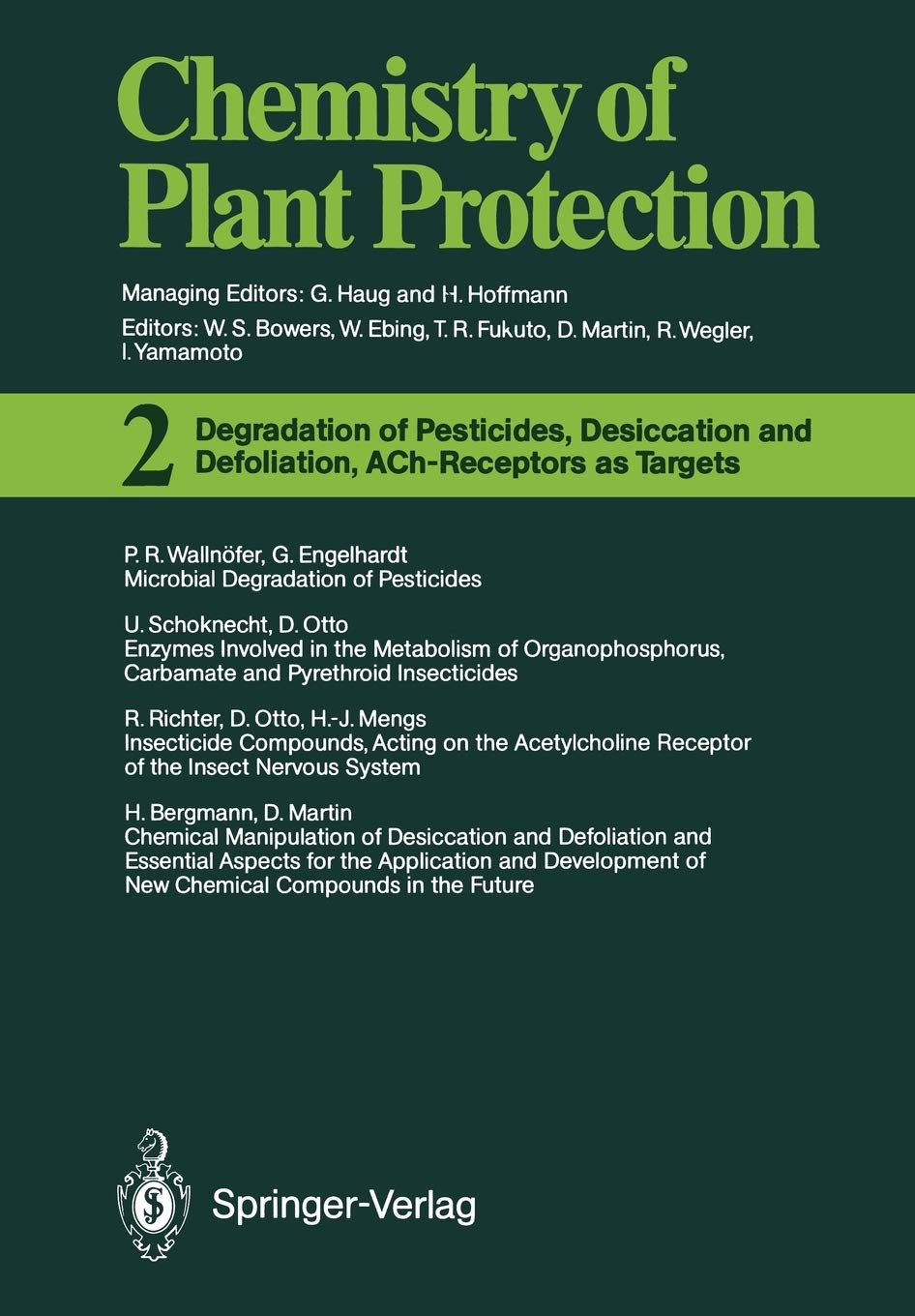 Chemistry of Plant Protection

Managing Editors: G. Haug and H. Hoffmann

Editors: W. S. Bowers, W. Ebing, T. R. Fukuto, D. Martin, R. Wegler, I. Yamamoto

2 Degradation of Pesticides, Desiccation and Defoliation, ACh-Receptors as Targets

P. R. Wallnöfer, G. Engelhardt
Microbial Degradation of Pesticides

U. Schoknecht, D. Otto
Enzymes Involved in the Metabolism of Organophosphorus, Carbamate and Pyrethroid Insecticides

R. Richter, D. Otto, H.-J. Mengs
Insecticide Compounds, Acting on the Acetylcholine Receptor of the Insect Nervous System

H. Bergmann, D. Martin
Chemical Manipulation of Desiccation and Defoliation and Essential Aspects for the Application and Development of New Chemical Compounds in the Future

Springer-Verlag